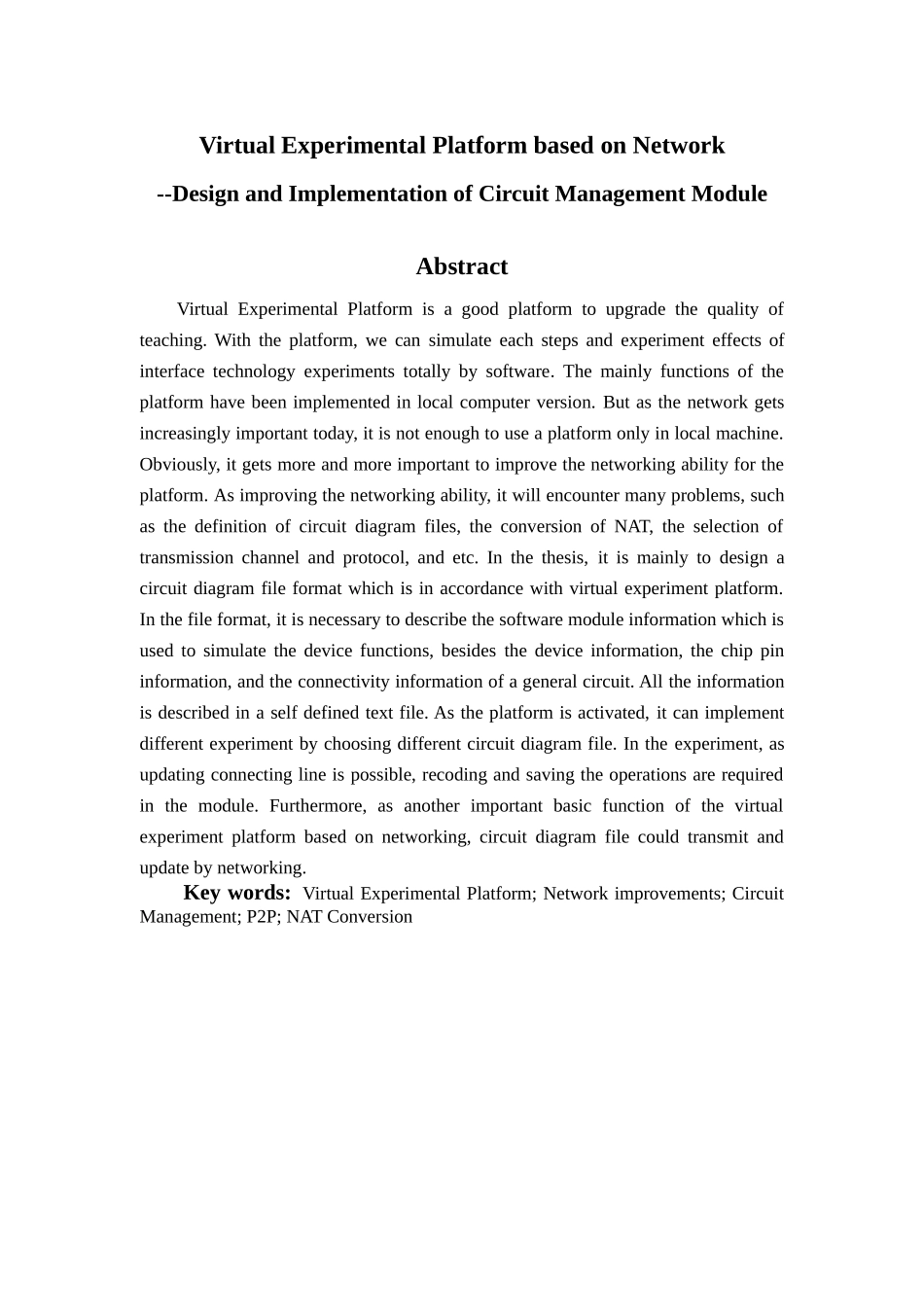 Virtual Experimental Platform based on Network

--Design and Implementation of Circuit Management Module

Abstract

Virtual Experimental Platform is a good platform to upgrade the quality of teaching. With the platform, we can simulate each steps and experiment effects of interface technology experiments totally by software. The mainly functions of the platform have been implemented in local computer version. But as the network gets increasingly important today, it is not enough to use a platform only in local machine. Obviously, it gets more and more important to improve the networking ability for the platform. As improving the networking ability, it will encounter many problems, such as the definition of circuit diagram files, the conversion of NAT, the selection of transmission channel and protocol, and etc. In the thesis, it is mainly to design a circuit diagram file format which is in accordance with virtual experiment platform. In the file format, it is necessary to describe the software module information which is used to simulate the device functions, besides the device information, the chip pin information, and the connectivity information of a general circuit. All the information is described in a self defined text file. As the platform is activated, it can implement different experiment by choosing different circuit diagram file. In the experiment, as updating connecting line is possible, recoding and saving the operations are required in the module. Furthermore, as another important basic function of the virtual experiment platform based on networking, circuit diagram file could transmit and update by networking.

Key words: Virtual Experimental Platform; Network improvements; Circuit Management; P2P; NAT Conversion